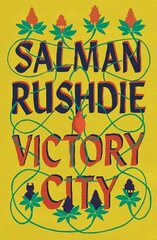 SALMAN RUSHDIE

VICTORY CITY